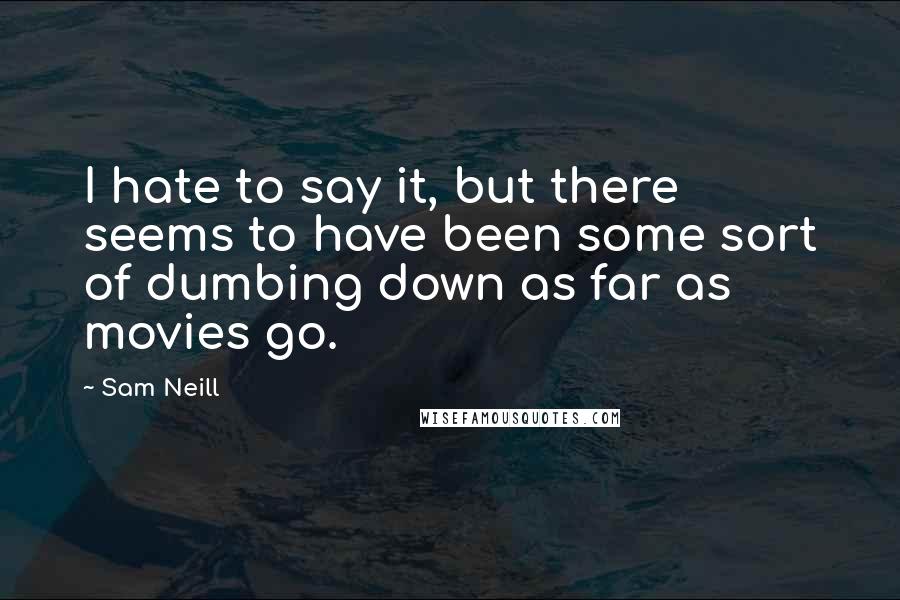 I hate to say it, but there seems to have been some sort of dumbing down as far as movies go.

~ Sam Neill

WISEFAMOUSQUOTES.COM